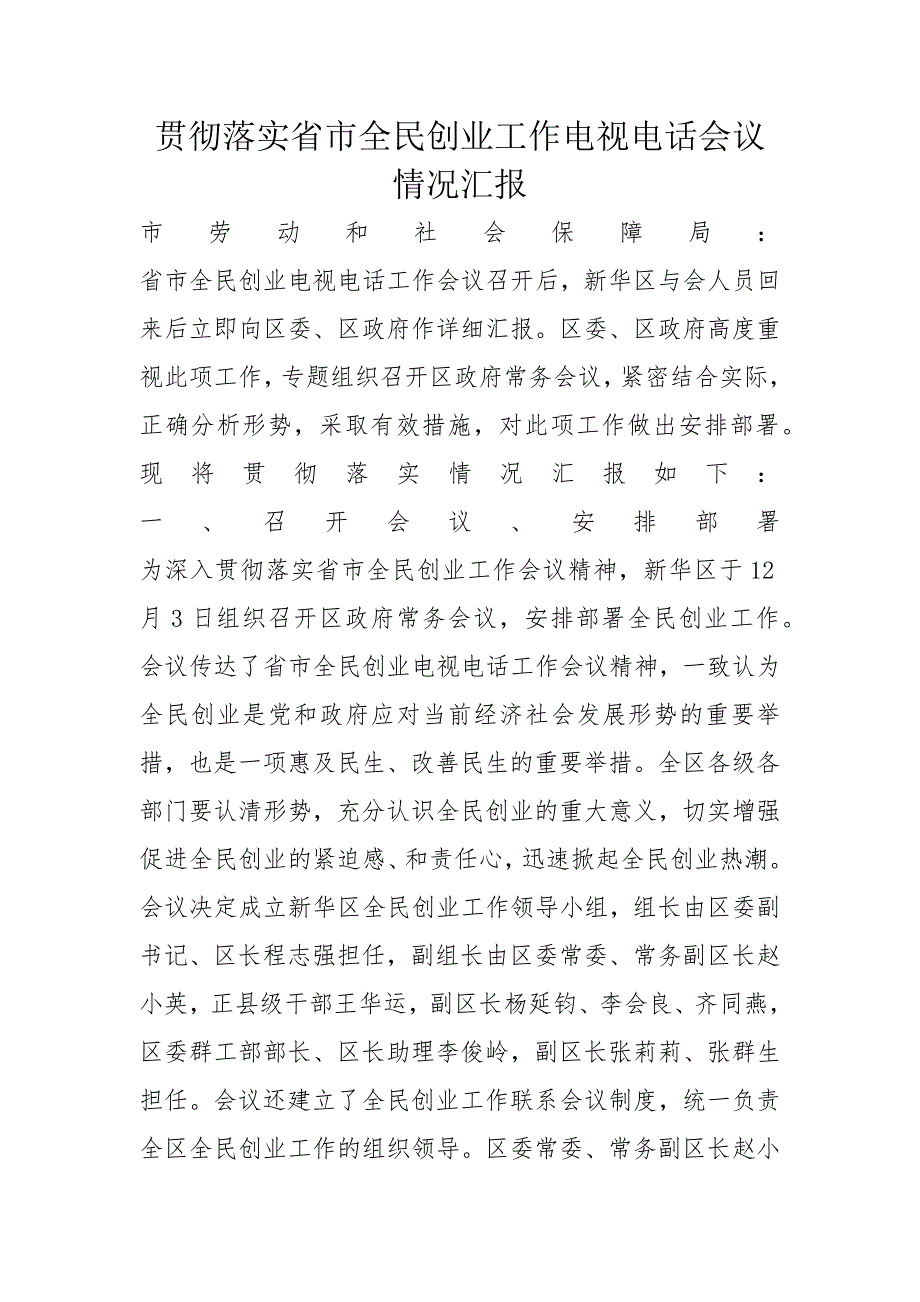 贯彻落实省市全民创业工作电视电话会议情况汇报

市劳动和社会保障局：

省市全民创业电视电话工作会议召开后，新华区与会人员回来后立即向区委、区政府作详细汇报。区委、区政府高度重视此项工作，专题组织召开区政府常务会议，紧密结合实际，正确分析形势，采取有效措施，对此项工作做出安排部署。现将贯彻落实情况汇报如下：

一、召开会议、安排部署

为深入贯彻落实省市全民创业工作会议精神，新华区于12月3日组织召开区政府常务会议，安排部署全民创业工作。会议传达了省市全民创业电视电话工作会议精神，一致认为全民创业是党和政府应对当前经济社会发展形势的重要举措，也是一项惠及民生、改善民生的重要举措。全区各级各部门要认清形势，充分认识全民创业的重大意义，切实增强促进全民创业的紧迫感、和责任心，迅速掀起全民创业热潮。会议决定成立新华区全民创业工作领导小组，组长由区委副书记、区长程志强担任，副组长由区委常委、常务副区长赵小英，正县级干部王华运，副区长杨延钧、李会良、齐同燕，区委群工部部长、区长助理李俊岭，副区长张莉莉、张群生担任。会议还建立了全民创业工作联系会议制度，统一负责全区全民创业工作的组织领导。区委常委、常务副区长赵小